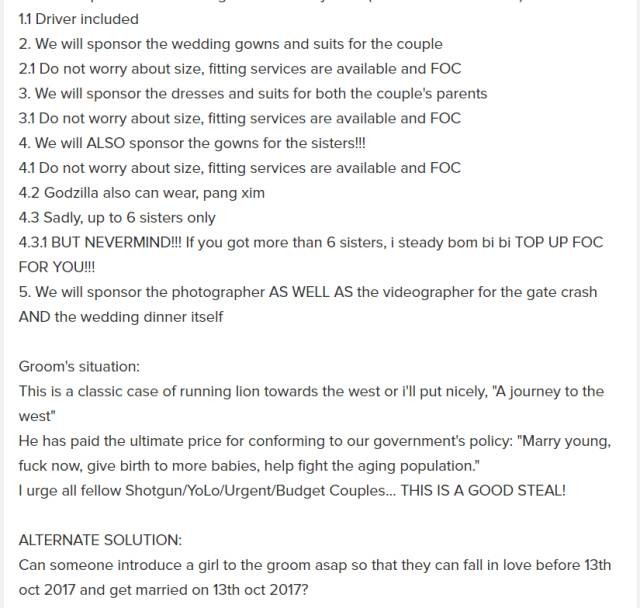 1.1 Driver included
2. We will sponsor the wedding gowns and suits for the couple
2.1 Do not worry about size, fitting services are available and FOC
3. We will sponsor the dresses and suits for both the couple's parents
3.1 Do not worry about size, fitting services are available and FOC
4. We will ALSO sponsor the gowns for the sisters!!!
4.1 Do not worry about size, fitting services are available and FOC
4.2 Godzilla also can wear, pang xim
4.3 Sadly, up to 6 sisters only
4.3.1 BUT NEVERMIND!!! If you got more than 6 sisters, i steady bom bi bi TOP UP FOC FOR YOU!!!
5. We will sponsor the photographer AS WELL AS the videographer for the gate crash AND the wedding dinner itself

Groom's situation:
This is a classic case of running lion towards the west or i'll put nicely, "A journey to the west"
He has paid the ultimate price for conforming to our government's policy: "Marry young, fuck now, give birth to more babies, help fight the aging population."
I urge all fellow Shotgun/YoLo/Urgent/Budget Couples... THIS IS A GOOD STEAL!

ALTERNATE SOLUTION:
Can someone introduce a girl to the groom asap so that they can fall in love before 13th oct 2017 and get married on 13th oct 2017?